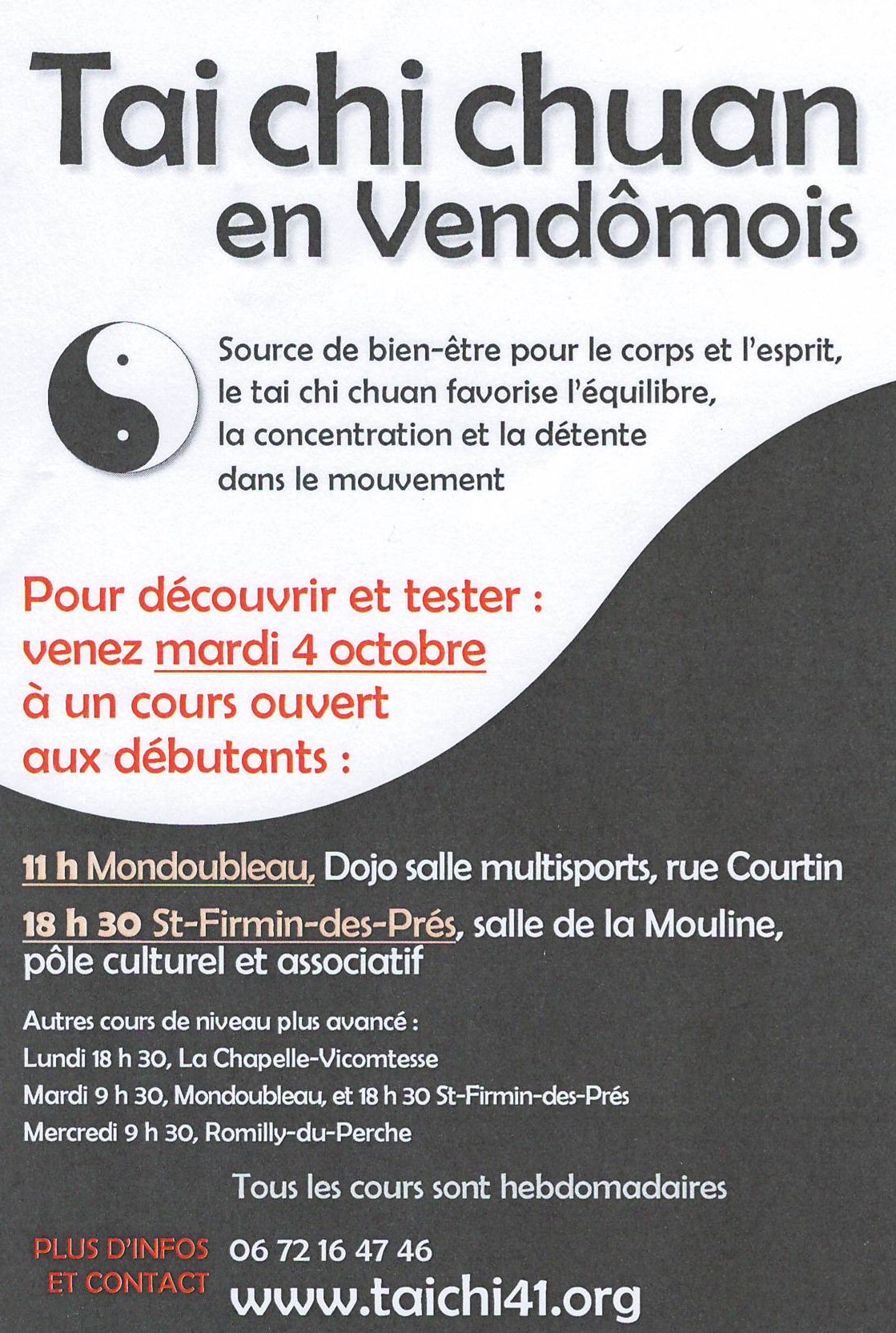 Tai chi chuan
en Vendômois

Source de bien-être pour le corps et l'esprit, le tai chi chuan favorise l'équilibre, la concentration et la détente dans le mouvement

Pour découvrir et tester : venez mardi 4 octobre à un cours ouvert aux débutants :

11 h Mondoubleau, Dojo salle multisports, rue Courtin

18 h 30 St-Firmin-des-Prés, salle de la Mouline, pôle culturel et associatif

Autres cours de niveau plus avancé :
Lundi 18 h 30, La Chapelle-Vicomtesse
Mardi 9 h 30, Mondoubleau, et 18 h 30 St-Firmin-des-Prés
Mercredi 9 h 30, Romilly-du-Perche

Tous les cours sont hebdomadaires

PLUS D'INFOS ET CONTACT
06 72 16 47 46
www.taichi41.org